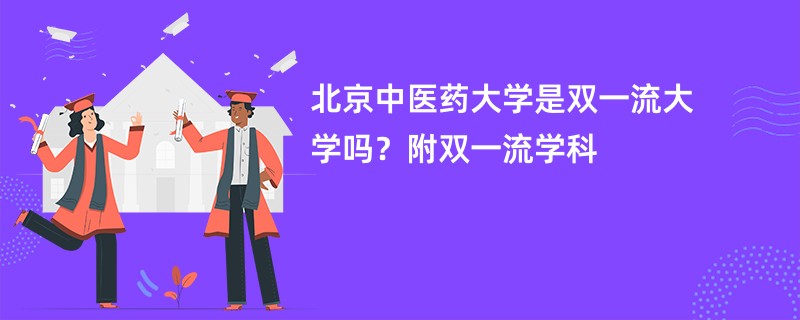 北京中医药大学是双一流大学吗？附双一流学科